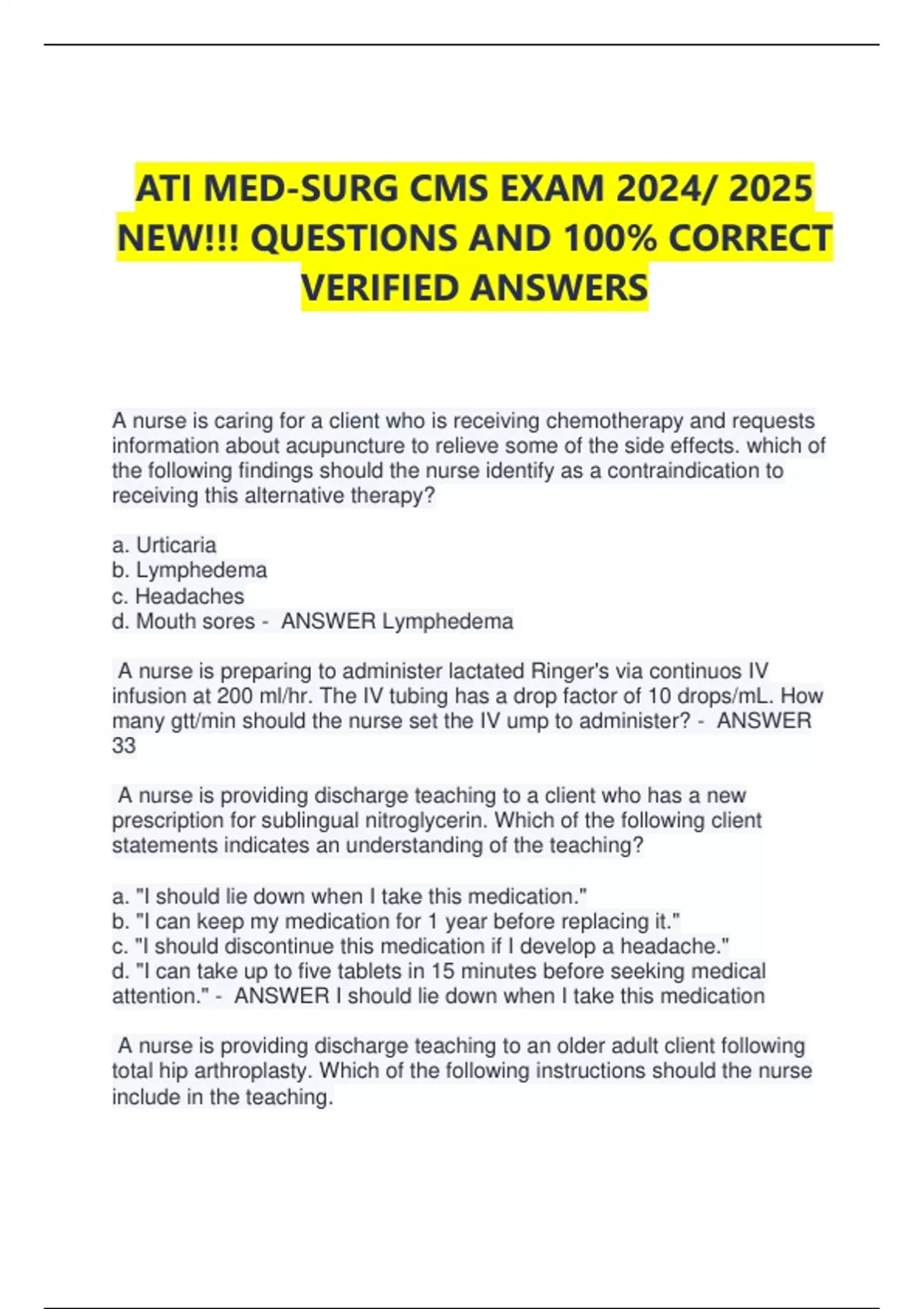 ATI MED-SURG CMS EXAM 2024/ 2025 NEW!!! QUESTIONS AND 100% CORRECT VERIFIED ANSWERS

A nurse is caring for a client who is receiving chemotherapy and requests information about acupuncture to relieve some of the side effects. which of the following findings should the nurse identify as a contraindication to receiving this alternative therapy?

a. Urticaria
b. Lymphedema
c. Headaches
d. Mouth sores - ANSWER Lymphedema

A nurse is preparing to administer lactated Ringer's via continuos IV infusion at 200 ml/hr. The IV tubing has a drop factor of 10 drops/mL. How many gtt/min should the nurse set the IV ump to administer? - ANSWER 33

A nurse is providing discharge teaching to a client who has a new prescription for sublingual nitroglycerin. Which of the following client statements indicates an understanding of the teaching?

a. "I should lie down when I take this medication."
b. "I can keep my medication for 1 year before replacing it."
c. "I should discontinue this medication if I develop a headache."
d. "I can take up to five tablets in 15 minutes before seeking medical attention." - ANSWER I should lie down when I take this medication

A nurse is providing discharge teaching to an older adult client following total hip arthroplasty. Which of the following instructions should the nurse include in the teaching.